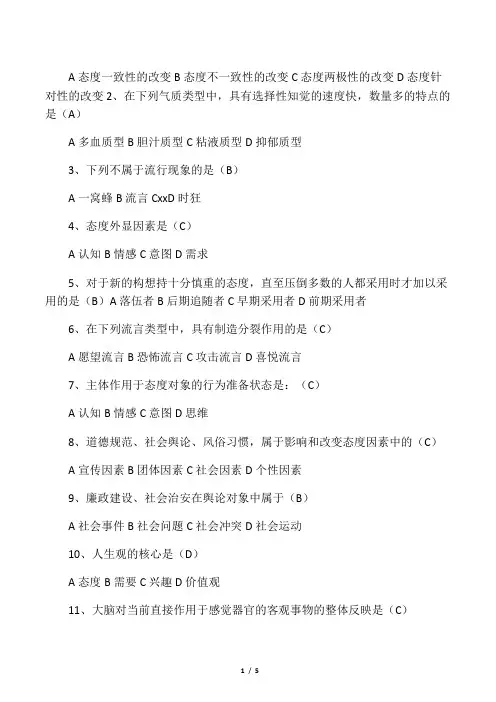 A 态度一致性的改变 B 态度不一致性的改变 C 态度两极性的改变 D 态度针对性的改变 2、在下列气质类型中，具有选择性知觉的速度快，数量多的特点的是（A）

A 多血质型 B 胆汁质型 C 粘液质型 D 抑郁质型

3、下列不属于流行现象的是（B）

A 一窝蜂 B 流言 CxxD 时狂

4、态度外显因素是（C）

A 认知 B 情感 C 意图 D 需求

5、对于新的构想持十分慎重的态度，直至压倒多数的人都采用时才加以采用的是（B）A 落伍者 B 后期追随者 C 早期采用者 D 前期采用者

6、在下列流言类型中，具有制造分裂作用的是（C）

A 愿望流言 B 恐怖流言 C 攻击流言 D 喜悦流言

7、主体作用于态度对象的行为准备状态是：（C）

A 认知 B 情感 C 意图 D 思维

8、道德规范、社会舆论、风俗习惯，属于影响和改变态度因素中的（C）

A 宣传因素 B 团体因素 C 社会因素 D 个性因素

9、廉政建设、社会治安在舆论对象中属于（B）

A 社会事件 B 社会问题 C 社会冲突 D 社会运动

10、人生观的核心是（D）

A 态度 B 需要 C 兴趣 D 价值观

11、大脑对当前直接作用于感觉器官的客观事物的整体反映是（C）

1 / 5